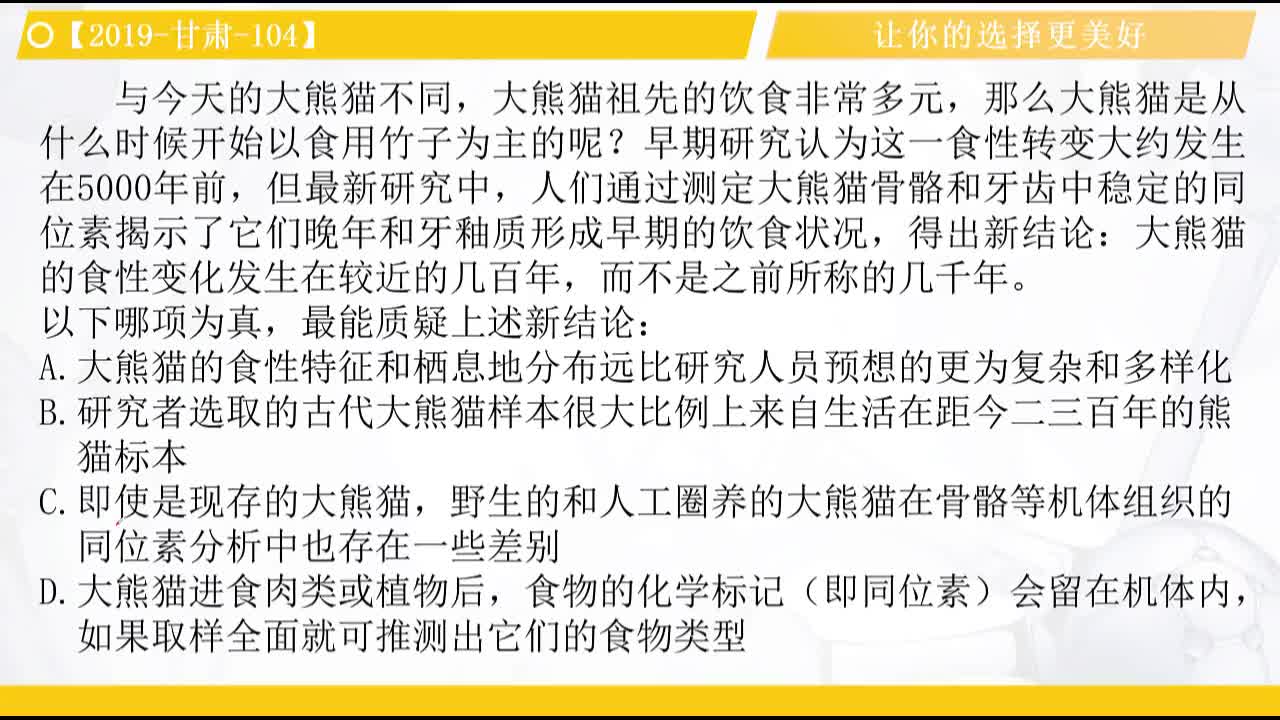 【2019-甘肃-104】

让你的选择更美好

与今天的大熊猫不同，大熊猫祖先的饮食非常多元，那么大熊猫是从什么时候开始以食用竹子为主的呢？早期研究认为这一食性转变大约发生在5000年前，但最新研究中，人们通过测定大熊猫骨骼和牙齿中稳定的同位素揭示了它们晚年和牙釉质形成早期的饮食状况，得出新结论：大熊猫的食性变化发生在较近的几百年，而不是之前所称的几千年。

以下哪项为真，最能质疑上述新结论：

A. 大熊猫的食性特征和栖息地分布远比研究人员预想的更为复杂和多样化

B. 研究者选取的古代大熊猫样本很大比例上来自生活在距今二三百年的熊猫标本

C. 即使是现存的大熊猫，野生的和人工圈养的大熊猫在骨骼等机体组织的同位素分析中也存在一些差别

D. 大熊猫进食肉类或植物后，食物的化学标记（即同位素）会留在机体内，如果取样全面就可推测出它们的食物类型